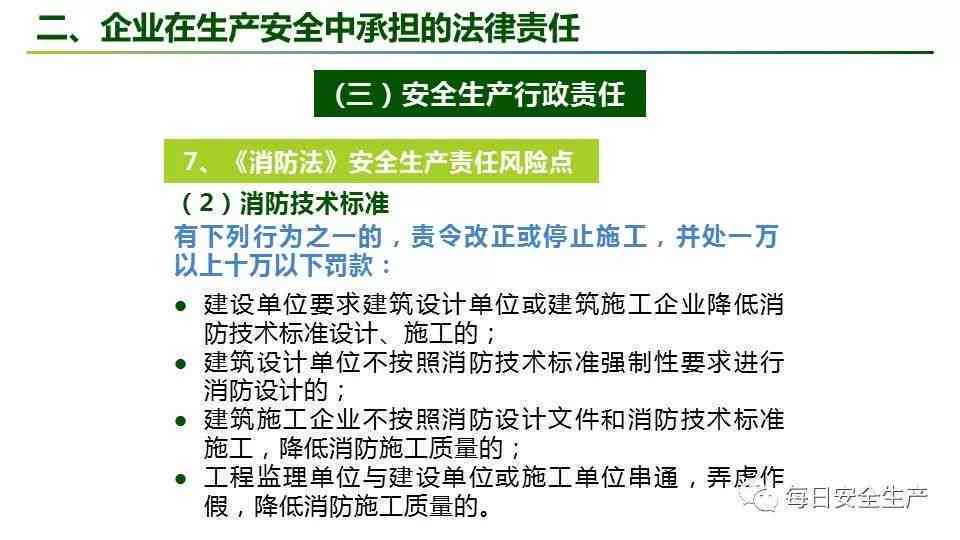 二、企业在生产安全中承担的法律责任

（三）安全生产行政责任

7、《消防法》安全生产责任风险点

（2）消防技术标准

有下列行为之一的，责令改正或停止施工，并处一万以上十万以下罚款：

● 建设单位要求建筑设计单位或建筑施工企业降低消防技术标准设计、施工的；
● 建筑设计单位不按照消防技术标准强制性要求进行消防设计的；
● 建筑施工企业不按照消防设计文件和消防技术标准施工，降低消防施工质量的；
● 工程监理单位与建设单位或施工单位串通，弄虚作假，降低消防施工质量的。

每日安全生产